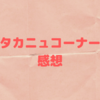 タカニュコーナー
感想